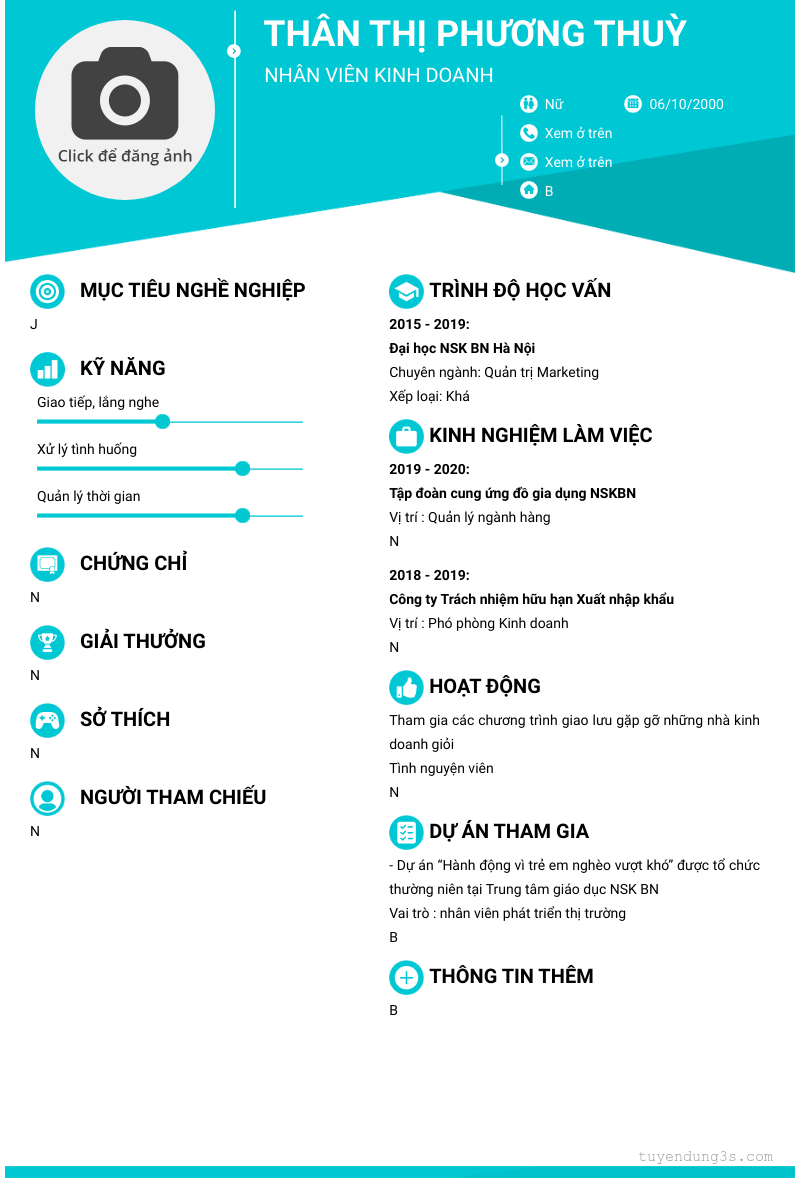 Click để đăng ảnh

THÂN THỊ PHƯƠNG THUỲ
NHÂN VIÊN KINH DOANH

Nữ
06/10/2000
Xem ở trên
Xem ở trên
B

MỤC TIÊU NGHỀ NGHIỆP
J

KỸ NĂNG
Giao tiếp, lắng nghe
Xử lý tình huống
Quản lý thời gian

CHỨNG CHỈ
N

GIẢI THƯỞNG
N

SỞ THÍCH
N

NGƯỜI THAM CHIẾU
N

TRÌNH ĐỘ HỌC VẤN
2015 - 2019:
Đại học NSK BN Hà Nội
Chuyên ngành: Quản trị Marketing
Xếp loại: Khá

KINH NGHIỆM LÀM VIỆC
2019 - 2020:
Tập đoàn cung ứng đồ gia dụng NSKBN
Vị trí : Quản lý ngành hàng
N

2018 - 2019:
Công ty Trách nhiệm hữu hạn Xuất nhập khẩu
Vị trí : Phó phòng Kinh doanh
N

HOẠT ĐỘNG
Tham gia các chương trình giao lưu gặp gỡ những nhà kinh doanh giỏi
Tình nguyện viên
N

DỰ ÁN THAM GIA
- Dự án "Hành động vì trẻ em nghèo vượt khó" được tổ chức thường niên tại Trung tâm giáo dục NSK BN
Vai trò : nhân viên phát triển thị trường
B

THÔNG TIN THÊM
B

tuyendung3s.com